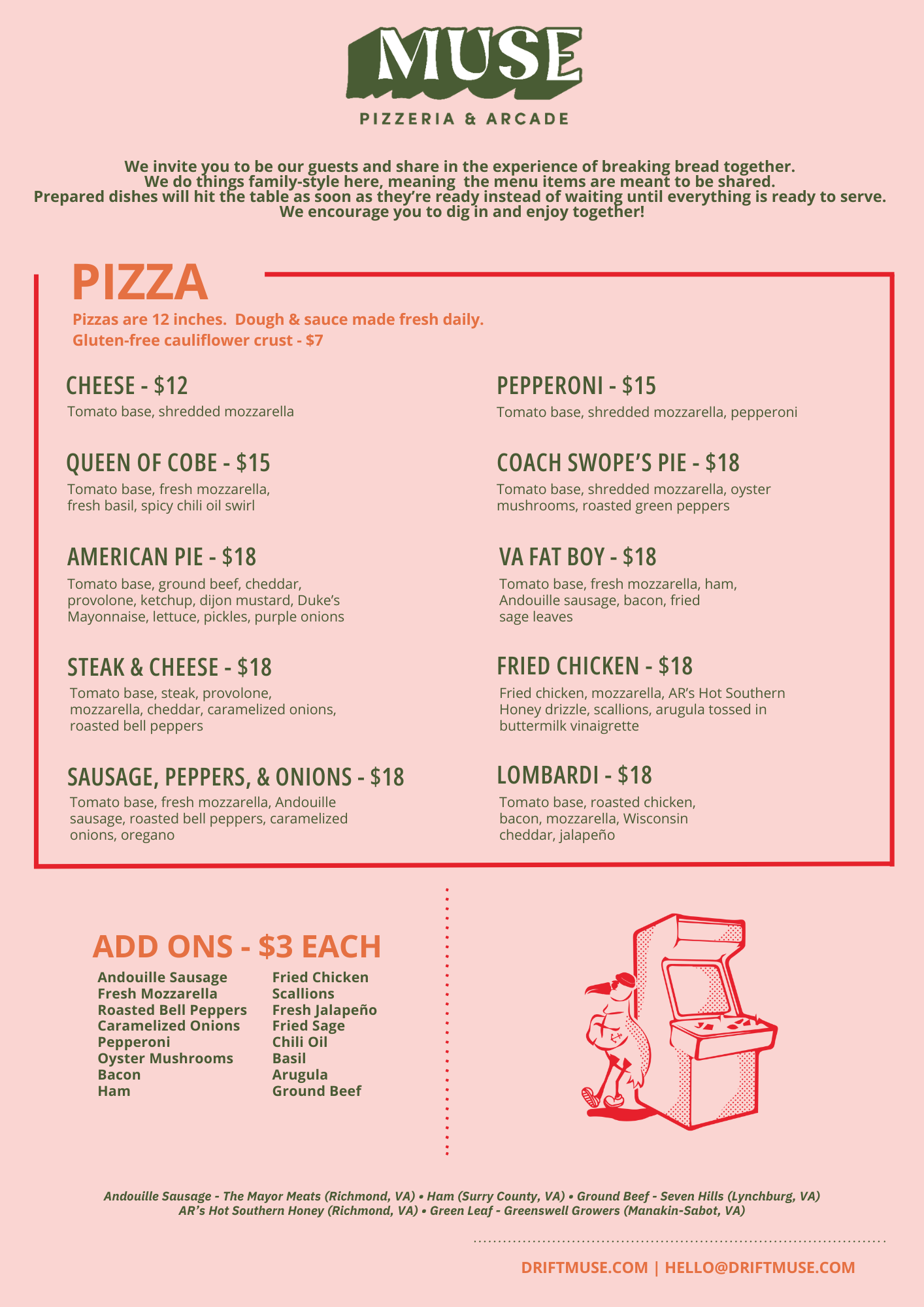 MUSE
PIZZERIA & ARCADE

We invite you to be our guests and share in the experience of breaking bread together. We do things family-style here, meaning the menu items are meant to be shared. Prepared dishes will hit the table as soon as they're ready instead of waiting until everything is ready to serve. We encourage you to dig in and enjoy together!

PIZZA
Pizzas are 12 inches. Dough & sauce made fresh daily.
Gluten-free cauliflower crust - $7

CHEESE - $12
Tomato base, shredded mozzarella

QUEEN OF COBE - $15
Tomato base, fresh mozzarella, fresh basil, spicy chili oil swirl

AMERICAN PIE - $18
Tomato base, ground beef, cheddar, provolone, ketchup, dijon mustard, Duke's Mayonnaise, lettuce, pickles, purple onions

STEAK & CHEESE - $18
Tomato base, steak, provolone, mozzarella, cheddar, caramelized onions, roasted bell peppers

SAUSAGE, PEPPERS, & ONIONS - $18
Tomato base, fresh mozzarella, Andouille sausage, roasted bell peppers, caramelized onions, oregano

PEPPERONI - $15
Tomato base, shredded mozzarella, pepperoni

COACH SWOPE'S PIE - $18
Tomato base, shredded mozzarella, oyster mushrooms, roasted green peppers

VA FAT BOY - $18
Tomato base, fresh mozzarella, ham, Andouille sausage, bacon, fried sage leaves

FRIED CHICKEN - $18
Fried chicken, mozzarella, AR's Hot Southern Honey drizzle, scallions, arugula tossed in buttermilk vinaigrette

LOMBARDI - $18
Tomato base, roasted chicken, bacon, mozzarella, Wisconsin cheddar, jalapeño

ADD ONS - $3 EACH
Andouille Sausage
Fresh Mozzarella
Roasted Bell Peppers
Caramelized Onions
Pepperoni
Oyster Mushrooms
Bacon
Ham

Fried Chicken
Scallions
Fresh Jalapeño
Fried Sage
Chili Oil
Basil
Arugula
Ground Beef

Andouille Sausage - The Mayor Meats (Richmond, VA) • Ham (Surry County, VA) • Ground Beef - Seven Hills (Lynchburg, VA)
AR's Hot Southern Honey (Richmond, VA) • Green Leaf - Greenswell Growers (Manakin-Sabot, VA)

DRIFTMUSE.COM | HELLO@DRIFTMUSE.COM